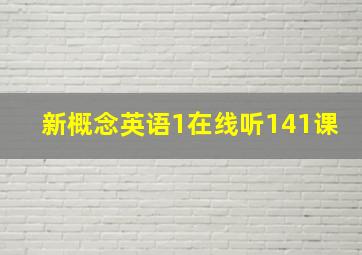 新概念英语1在线听141课